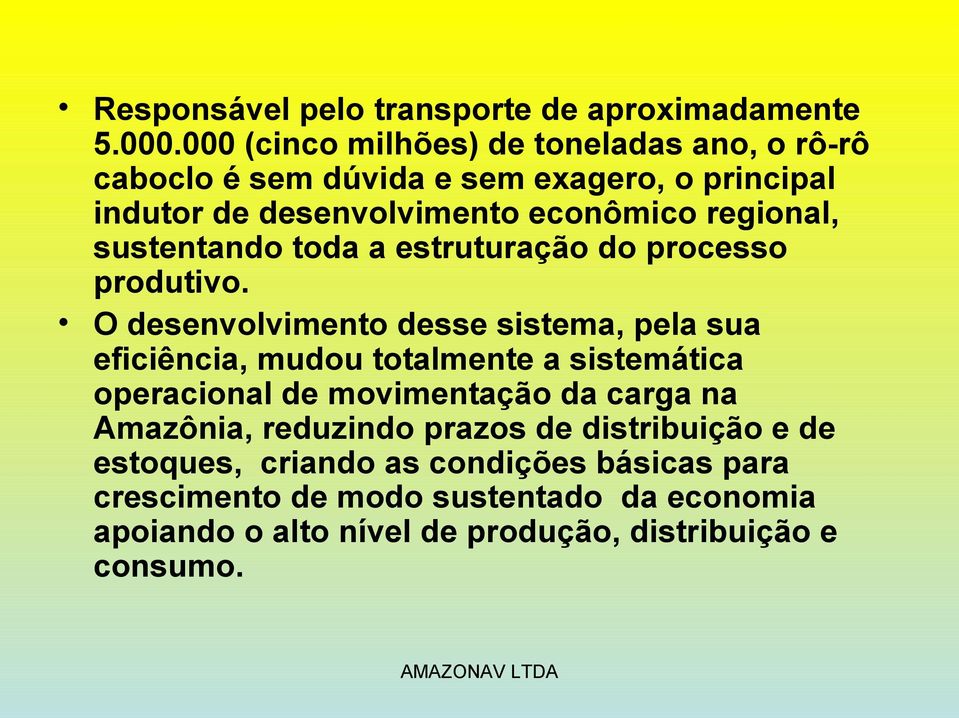 • Responsável pelo transporte de aproximadamente 5.000.000 (cinco milhões) de toneladas ano, o rô-rô caboclo é sem dúvida e sem exagero, o principal indutor de desenvolvimento econômico regional, sustentando toda a estruturação do processo produtivo.

• O desenvolvimento desse sistema, pela sua eficiência, mudou totalmente a sistemática operacional de movimentação da carga na Amazônia, reduzindo prazos de distribuição e de estoques, criando as condições básicas para crescimento de modo sustentado da economia apoiando o alto nível de produção, distribuição e consumo.

AMAZONAV LTDA